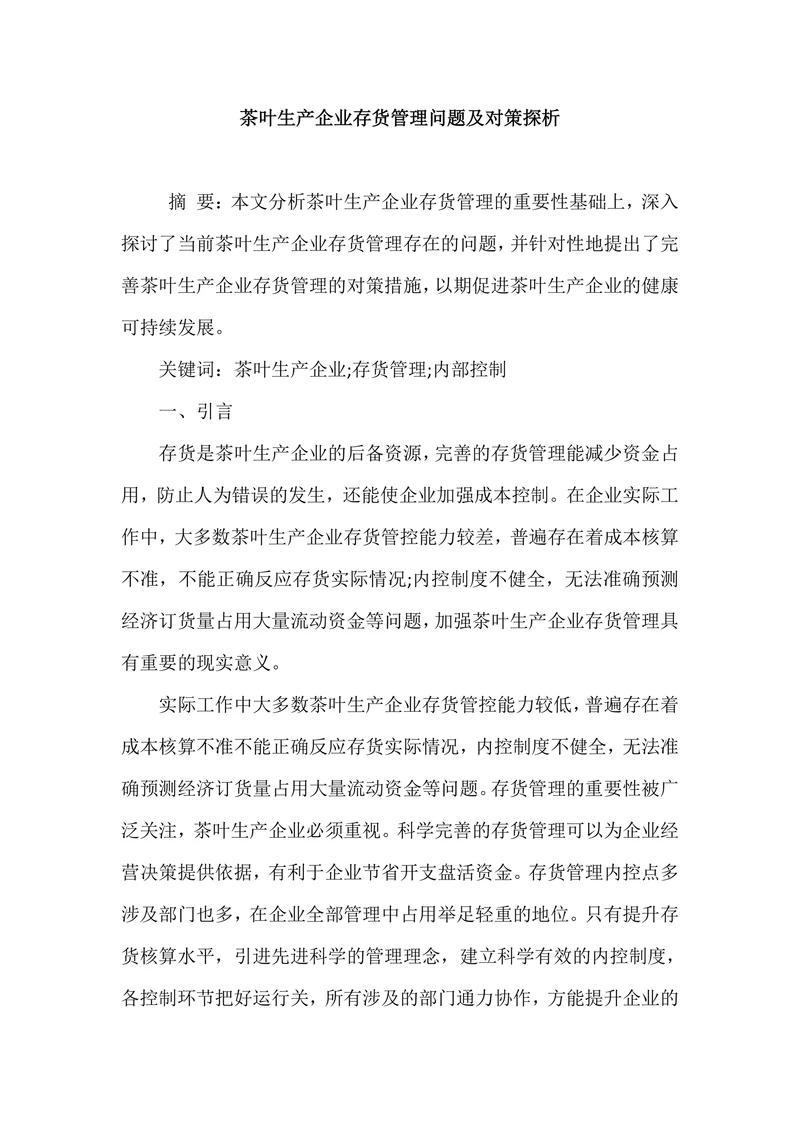 茶叶生产企业存货管理问题及对策探析

摘 要：本文分析茶叶生产企业存货管理的重要性基础上，深入探讨了当前茶叶生产企业存货管理存在的问题，并针对性地提出了完善茶叶生产企业存货管理的对策措施，以期促进茶叶生产企业的健康可持续发展。

关键词：茶叶生产企业;存货管理;内部控制

一、引言

存货是茶叶生产企业的后备资源，完善的存货管理能减少资金占用，防止人为错误的发生，还能使企业加强成本控制。在企业实际工作中，大多数茶叶生产企业存货管控能力较差，普遍存在着成本核算不准，不能正确反应存货实际情况;内控制度不健全，无法准确预测经济订货量占用大量流动资金等问题，加强茶叶生产企业存货管理具有重要的现实意义。

实际工作中大多数茶叶生产企业存货管控能力较低，普遍存在着成本核算不准不能正确反应存货实际情况，内控制度不健全，无法准确预测经济订货量占用大量流动资金等问题。存货管理的重要性被广泛关注，茶叶生产企业必须重视。科学完善的存货管理可以为企业经营决策提供依据，有利于企业节省开支盘活资金。存货管理内控点多涉及部门也多，在企业全部管理中占用举足轻重的地位。只有提升存货核算水平，引进先进科学的管理理念，建立科学有效的内控制度，各控制环节把好运行关，所有涉及的部门通力协作，方能提升企业的